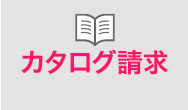 カタログ請求